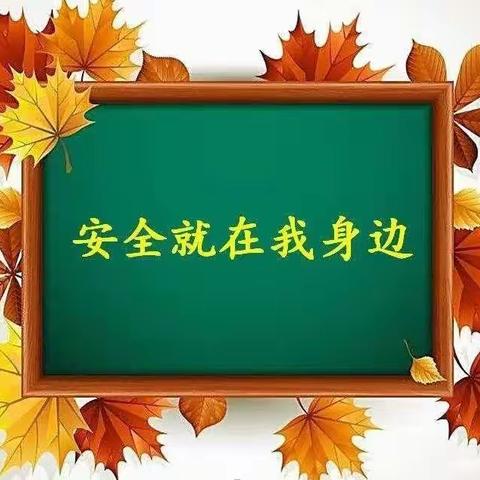 安全就在我身边